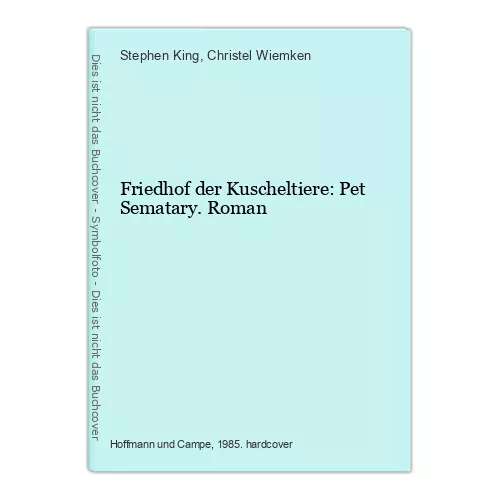 Dies ist nicht das Buchcover - Symbolfoto - Dies ist nicht das Buchcover

Stephen King, Christel Wiemken

Friedhof der Kuscheltiere: Pet Sematary. Roman

Hoffmann und Campe, 1985. hardcover